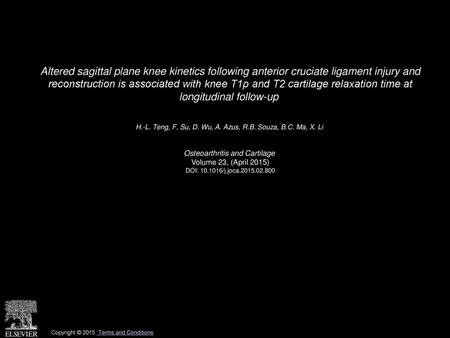 Altered sagittal plane knee kinetics following anterior cruciate ligament injury and reconstruction is associated with knee T1ρ and T2 cartilage relaxation time at longitudinal follow-up

H.-L. Teng, F. Su, D. Wu, A. Azus, R.B. Souza, B.C. Ma, X. Li

Osteoarthritis and Cartilage
Volume 23, (April 2015)
DOI: 10.1016/j.joca.2015.02.800

ELSEVIER

Copyright © 2015 Terms and Conditions